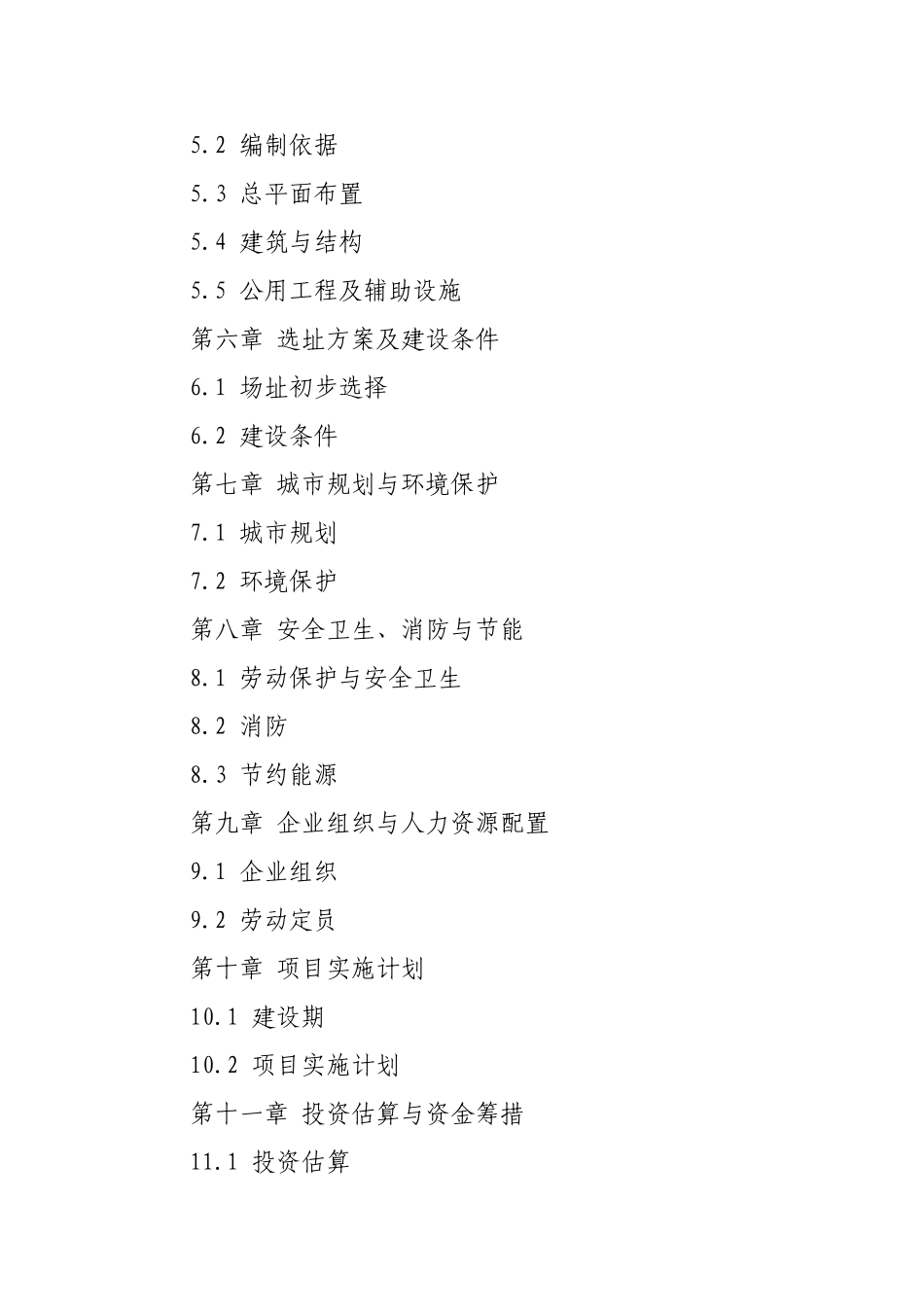 5.2 编制依据

5.3 总平面布置

5.4 建筑与结构

5.5 公用工程及辅助设施

第六章 选址方案及建设条件

6.1 场址初步选择

6.2 建设条件

第七章 城市规划与环境保护

7.1 城市规划

7.2 环境保护

第八章 安全卫生、消防与节能

8.1 劳动保护与安全卫生

8.2 消防

8.3 节约能源

第九章 企业组织与人力资源配置

9.1 企业组织

9.2 劳动定员

第十章 项目实施计划

10.1 建设期

10.2 项目实施计划

第十一章 投资估算与资金筹措

11.1 投资估算